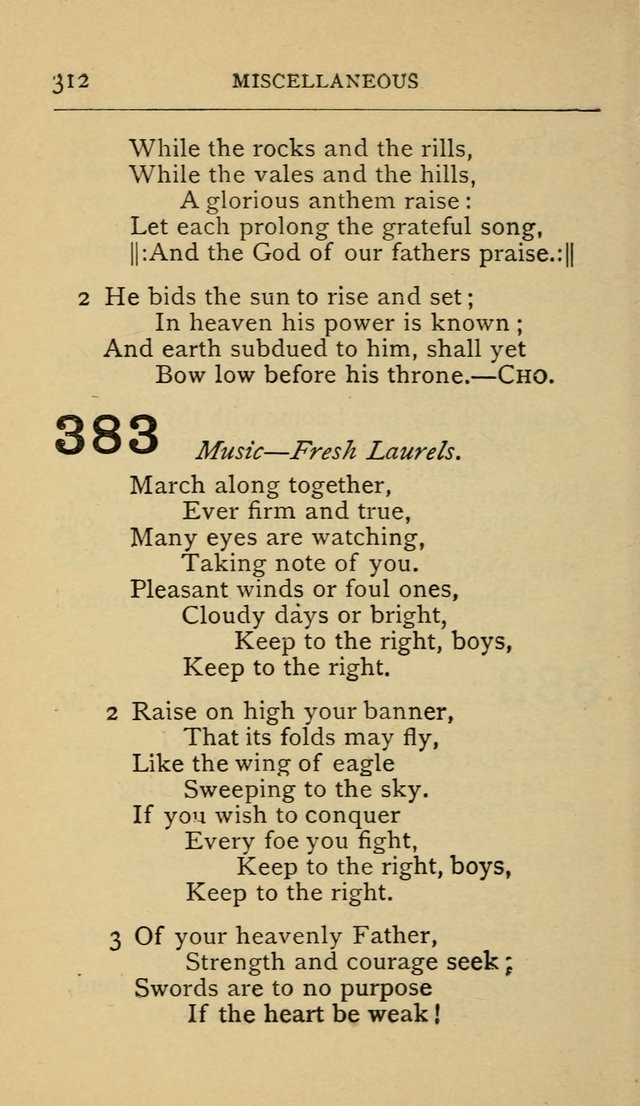 312 MISCELLANEOUS

While the rocks and the rills,
While the vales and the hills,
A glorious anthem raise:
Let each prolong the grateful song,
||:And the God of our fathers praise.:||

2 He bids the sun to rise and set;
In heaven his power is known;
And earth subdued to him, shall yet
Bow low before his throne.—CHO.

383 Music—Fresh Laurels.

March along together,
Ever firm and true,
Many eyes are watching,
Taking note of you.
Pleasant winds or foul ones,
Cloudy days or bright,
Keep to the right, boys,
Keep to the right.

2 Raise on high your banner,
That its folds may fly,
Like the wing of eagle
Sweeping to the sky.
If you wish to conquer
Every foe you fight,
Keep to the right, boys,
Keep to the right.

3 Of your heavenly Father,
Strength and courage seek;
Swords are to no purpose
If the heart be weak!